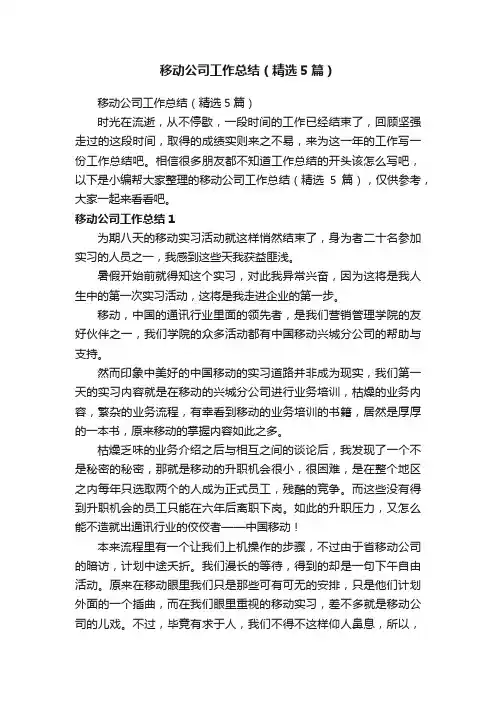 移动公司工作总结（精选5篇）

移动公司工作总结（精选5篇）

时光在流逝，从不停歇，一段时间的工作已经结束了，回顾坚强走过的这段时间，取得的成绩实则来之不易，来为这一年的工作写一份工作总结吧。相信很多朋友都不知道工作总结的开头该怎么写吧，以下是小编帮大家整理的移动公司工作总结（精选 5 篇），仅供参考，大家一起来看看吧。

移动公司工作总结1

为期八天的移动实习活动就这样悄然结束了，身为者二十名参加实习的人员之一，我感到这些天我获益匪浅。

暑假开始前就得知这个实习，对此我异常兴奋，因为这将是我人生中的第一次实习活动，这将是我走进企业的第一步。

移动，中国的通讯行业里面的领先者，是我们营销管理学院的友好伙伴之一，我们学院的众多活动都有中国移动兴城分公司的帮助与支持。

然而印象中美好的中国移动的实习道路并非成为现实，我们第一天的实习内容就是在移动的兴城分公司进行业务培训，枯燥的业务内容，繁杂的业务流程，有幸看到移动的业务培训的书籍，居然是厚厚的一本书，原来移动的掌握内容如此之多。

枯燥乏味的业务介绍之后与相互之间的谈论后，我发现了一个不是秘密的秘密，那就是移动的升职机会很小，很困难，是在整个地区之内每年只选取两个的人成为正式员工，残酷的竞争。而这些没有得到升职机会的员工只能在六年后离职下岗。如此的升职压力，又怎么能不造就出通讯行业的佼佼者——中国移动！

本来流程里有一个让我们上机操作的步骤，不过由于省移动公司的暗访，计划中途夭折。我们漫长的等待，得到的却是一句下午自由活动。原来在移动眼里我们只是那些可有可无的安排，只是他们计划外面的一个插曲，而在我们眼里重视的移动实习，差不多就是移动公司的儿戏。不过，毕竟有求于人，我们不得不这样仰人鼻息，所以，